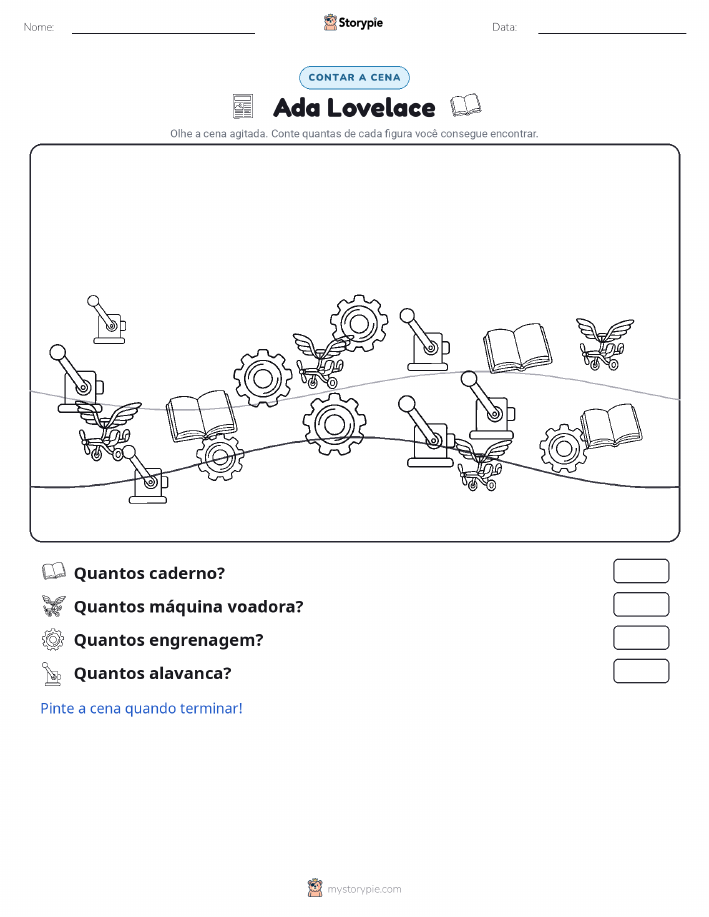 Nome: ____ Storypie Data: ____

CONTAR A CENA

Ada Lovelace

Olhe a cena agitada. Conte quantas de cada figura você consegue encontrar.

Quantos caderno?

Quantos máquina voadora?

Quantos engrenagem?

Quantos alavanca?

Pinte a cena quando terminar!

mystorypie.com